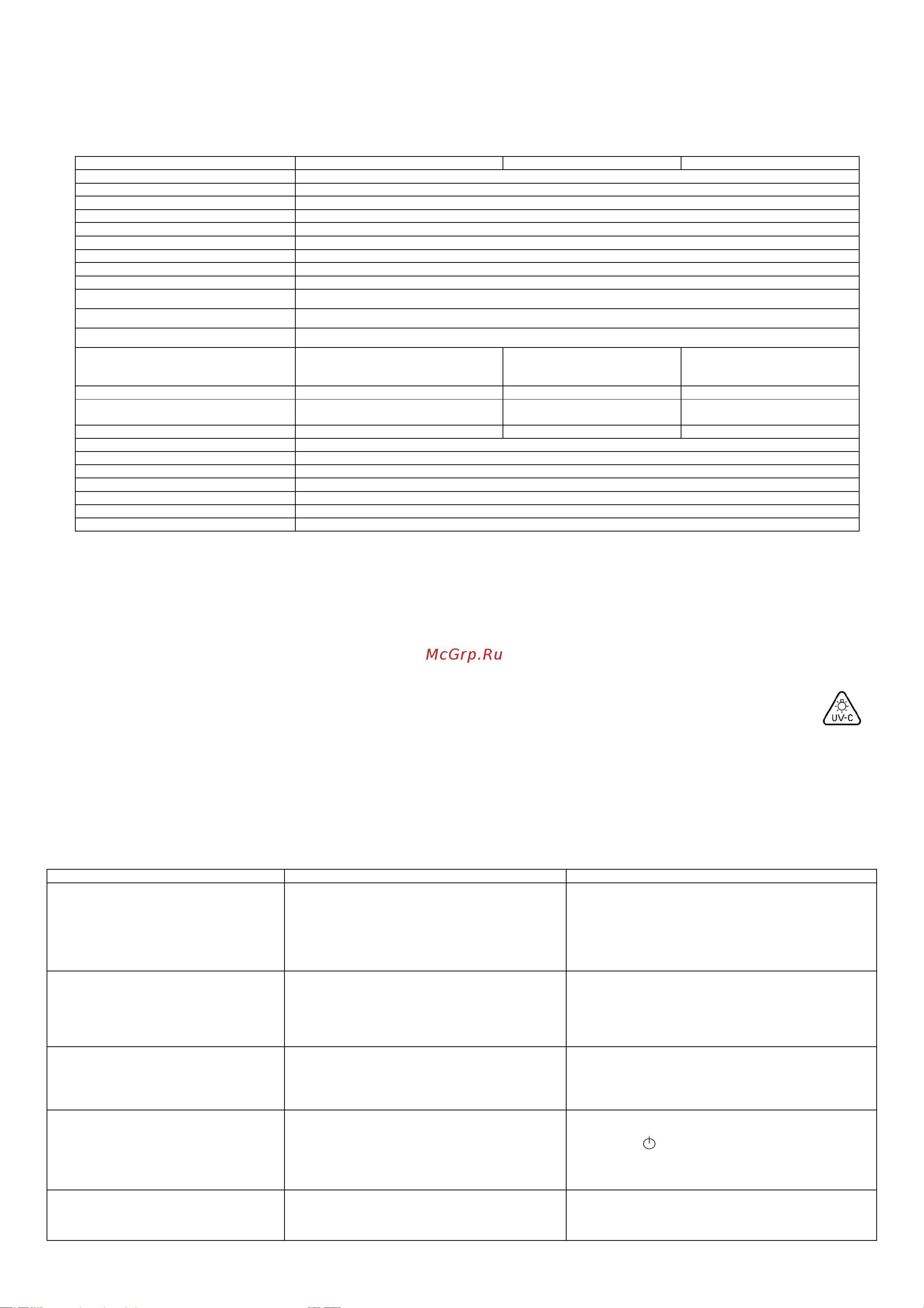 McGrp.Ru

UV-C